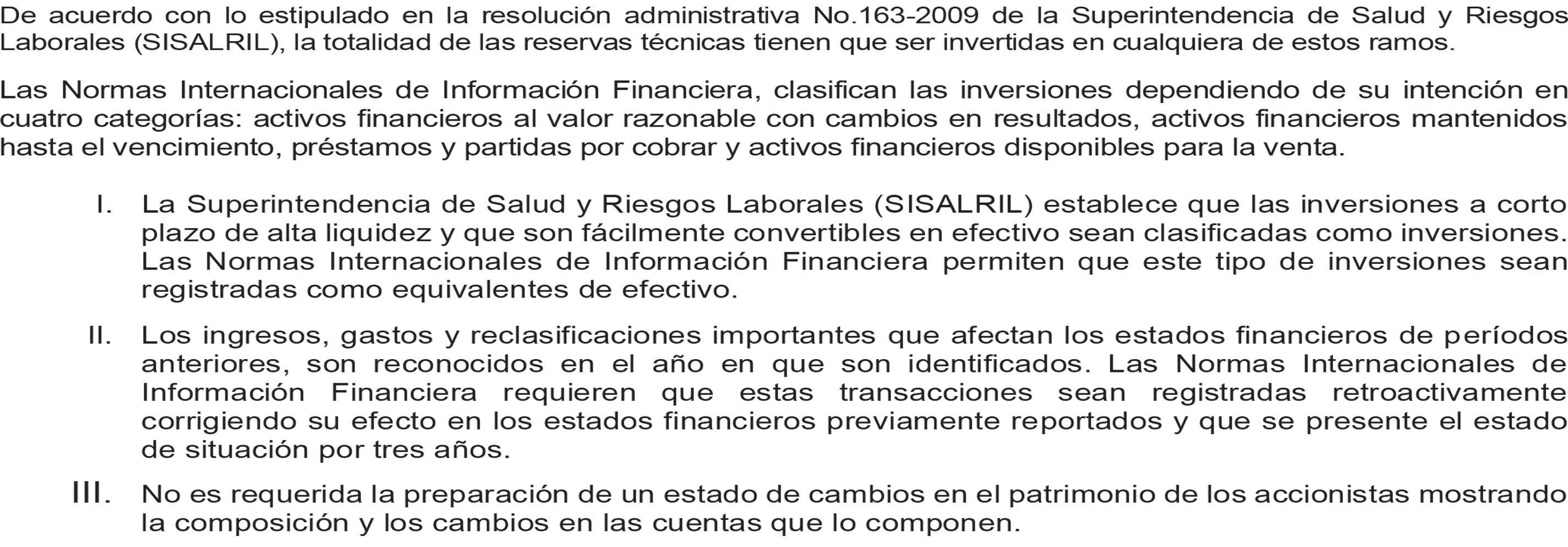 De acuerdo con lo estipulado en la resolución administrativa No.163-2009 de la Superintendencia de Salud y Riesgos Laborales (SISALRIL), la totalidad de las reservas técnicas tienen que ser invertidas en cualquiera de estos ramos.

Las Normas Internacionales de Información Financiera, clasifican las inversiones dependiendo de su intención en cuatro categorías: activos financieros al valor razonable con cambios en resultados, activos financieros mantenidos hasta el vencimiento, préstamos y partidas por cobrar y activos financieros disponibles para la venta.

I. La Superintendencia de Salud y Riesgos Laborales (SISALRIL) establece que las inversiones a corto plazo de alta liquidez y que son fácilmente convertibles en efectivo sean clasificadas como inversiones. Las Normas Internacionales de Información Financiera permiten que este tipo de inversiones sean registradas como equivalentes de efectivo.

II. Los ingresos, gastos y reclasificaciones importantes que afectan los estados financieros de períodos anteriores, son reconocidos en el año en que son identificados. Las Normas Internacionales de Información Financiera requieren que estas transacciones sean registradas retroactivamente corrigiendo su efecto en los estados financieros previamente reportados y que se presente el estado de situación por tres años.

III. No es requerida la preparación de un estado de cambios en el patrimonio de los accionistas mostrando la composición y los cambios en las cuentas que lo componen.